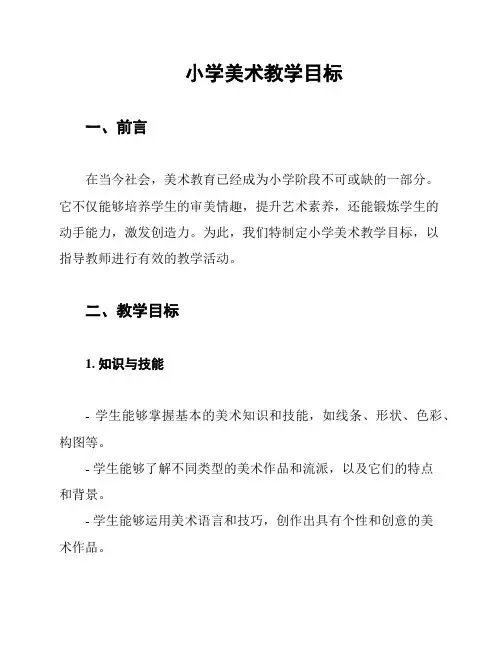 小学美术教学目标

一、前言

在当今社会，美术教育已经成为小学阶段不可或缺的一部分。它不仅能够培养学生的审美情趣，提升艺术素养，还能锻炼学生的动手能力，激发创造力。为此，我们特制定小学美术教学目标，以指导教师进行有效的教学活动。

二、教学目标

1. 知识与技能

- 学生能够掌握基本的美术知识和技能，如线条、形状、色彩、构图等。
- 学生能够了解不同类型的美术作品和流派，以及它们的特点和背景。
- 学生能够运用美术语言和技巧，创作出具有个性和创意的美术作品。